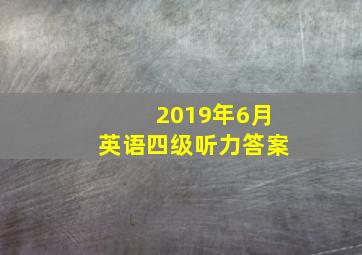 2019年6月
英语四级听力答案